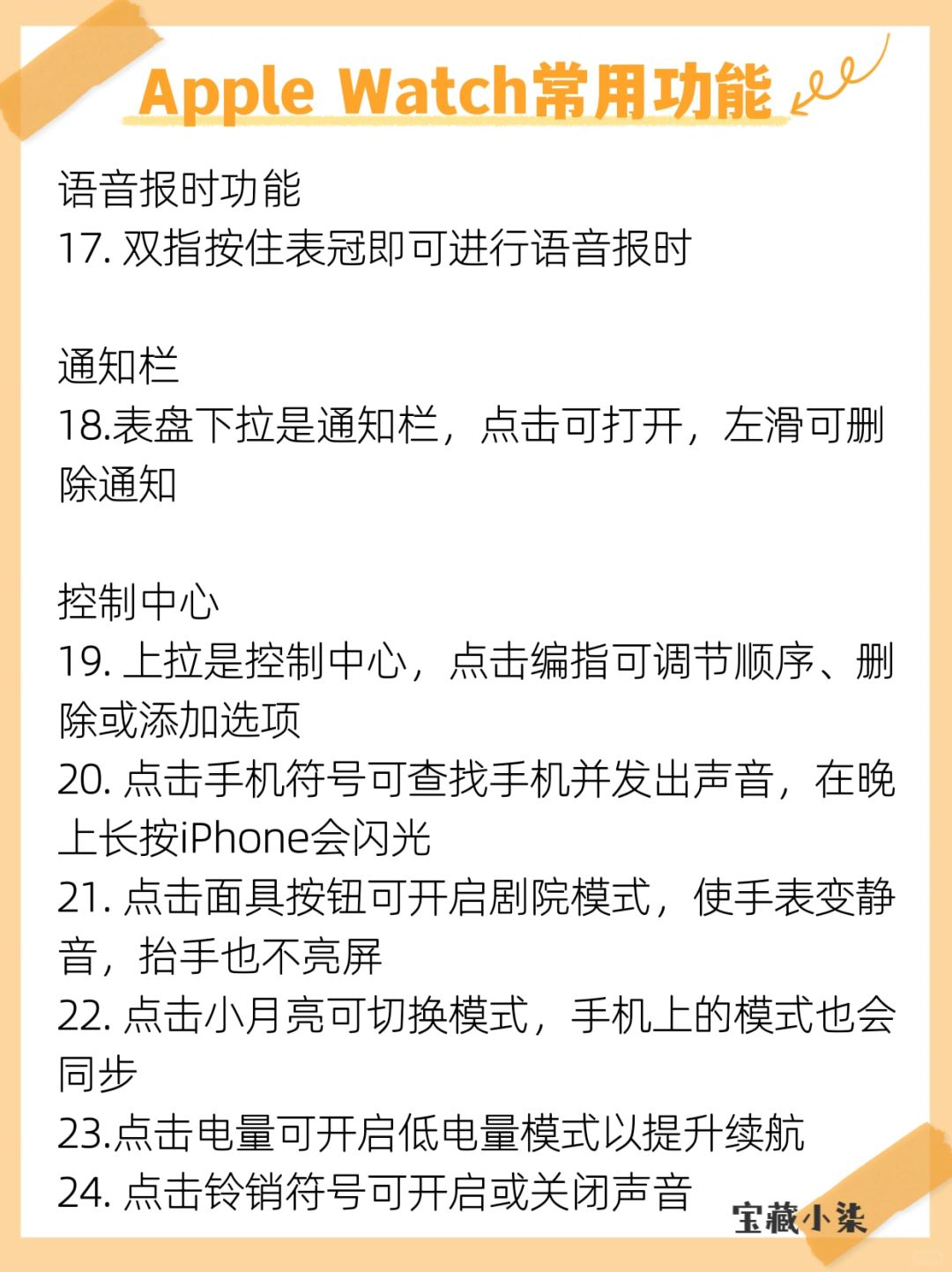 Apple Watch常用功能

语音报时功能
17. 双指按住表冠即可进行语音报时

通知栏
18.表盘下拉是通知栏，点击可打开，左滑可删除通知

控制中心
19. 上拉是控制中心，点击编指可调节顺序、删除或添加选项
20. 点击手机符号可查找手机并发出声音，在晚上长按iPhone会闪光
21. 点击面具按钮可开启剧院模式，使手表变静音，抬手也不亮屏
22. 点击小月亮可切换模式，手机上的模式也会同步
23.点击电量可开启低电量模式以提升续航
24. 点击铃销符号可开启或关闭声音

宝藏小柒